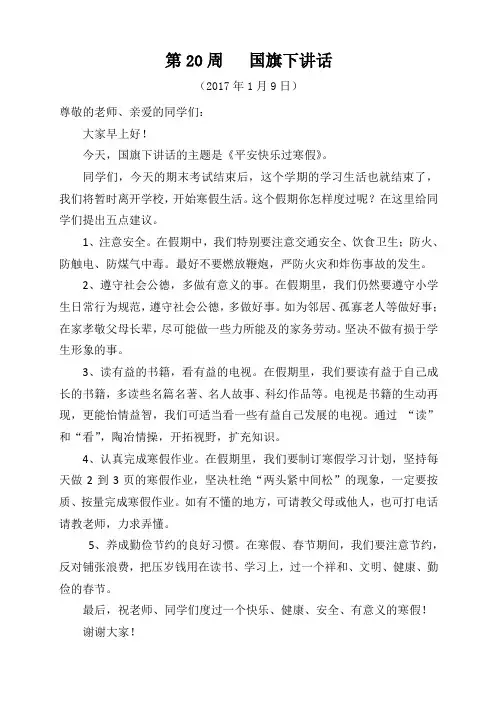 第 20 周　　国旗下讲话

（2017 年 1 月 9 日）

尊敬的老师、亲爱的同学们：

大家早上好！

今天，国旗下讲话的主题是《平安快乐过寒假》。

同学们，今天的期末考试结束后，这个学期的学习生活也就结束了，我们将暂时离开学校，开始寒假生活。这个假期你怎样度过呢？在这里给同学们提出五点建议。

1、注意安全。在假期中，我们特别要注意交通安全、饮食卫生；防火、防触电、防煤气中毒。最好不要燃放鞭炮，严防火灾和炸伤事故的发生。

2、遵守社会公德，多做有意义的事。在假期里，我们仍然要遵守小学生日常行为规范，遵守社会公德，多做好事。如为邻居、孤寡老人等做好事；在家孝敬父母长辈，尽可能做一些力所能及的家务劳动。坚决不做有损于学生形象的事。

3、读有益的书籍，看有益的电视。在假期里，我们要读有益于自己成长的书籍，多读些名篇名著、名人故事、科幻作品等。电视是书籍的生动再现，更能怡情益智，我们可适当看一些有益自己发展的电视。通过 “读”和“看”，陶冶情操，开拓视野，扩充知识。

4、认真完成寒假作业。在假期里，我们要制订寒假学习计划，坚持每天做 2 到 3 页的寒假作业，坚决杜绝“两头紧中间松”的现象，一定要按质、按量完成寒假作业。如有不懂的地方，可请教父母或他人，也可打电话请教老师，力求弄懂。

5、养成勤俭节约的良好习惯。在寒假、春节期间，我们要注意节约，反对铺张浪费，把压岁钱用在读书、学习上，过一个祥和、文明、健康、勤俭的春节。

最后，祝老师、同学们度过一个快乐、健康、安全、有意义的寒假！

谢谢大家！